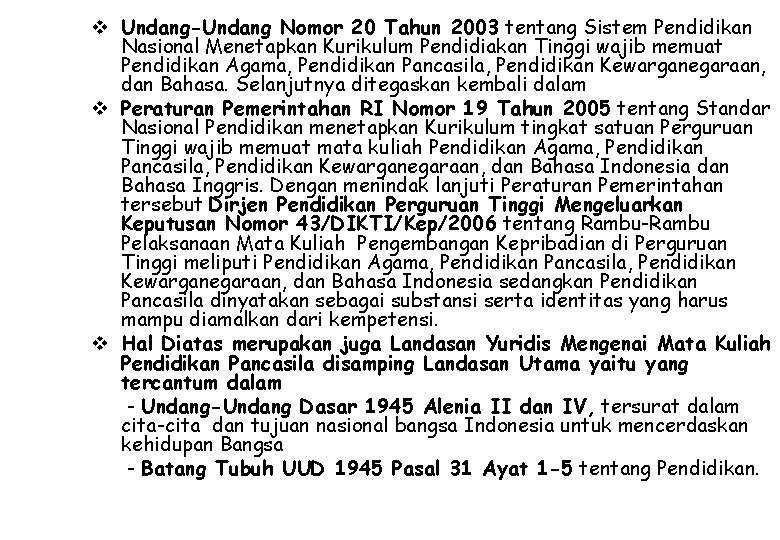 ❖ Undang-Undang Nomor 20 Tahun 2003 tentang Sistem Pendidikan Nasional Menetapkan Kurikulum Pendidiakan Tinggi wajib memuat Pendidikan Agama, Pendidikan Pancasila, Pendidikan Kewarganegaraan, dan Bahasa. Selanjutnya ditegaskan kembali dalam

❖ Peraturan Pemerintahan RI Nomor 19 Tahun 2005 tentang Standar Nasional Pendidikan menetapkan Kurikulum tingkat satuan Perguruan Tinggi wajib memuat mata kuliah Pendidikan Agama, Pendidikan Pancasila, Pendidikan Kewarganegaraan, dan Bahasa Indonesia dan Bahasa Inggris. Dengan menindak lanjuti Peraturan Pemerintahan tersebut Dirjen Pendidikan Perguruan Tinggi Mengeluarkan Keputusan Nomor 43/DIKTI/Kep/2006 tentang Rambu-Rambu Pelaksanaan Mata Kuliah Pengembangan Kepribadian di Perguruan Tinggi meliputi Pendidikan Agama, Pendidikan Pancasila, Pendidikan Kewarganegaraan, dan Bahasa Indonesia sedangkan Pendidikan Pancasila dinyatakan sebagai substansi serta identitas yang harus mampu diamalkan dari kempetensi.

❖ Hal Diatas merupakan juga Landasan Yuridis Mengenai Mata Kuliah Pendidikan Pancasila disamping Landasan Utama yaitu yang tercantum dalam

- Undang-Undang Dasar 1945 Alenia II dan IV, tersurat dalam cita-cita dan tujuan nasional bangsa Indonesia untuk mencerdaskan kehidupan Bangsa

- Batang Tubuh UUD 1945 Pasal 31 Ayat 1-5 tentang Pendidikan.